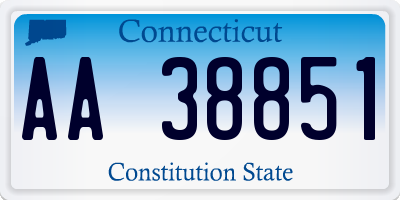 Connecticut

AA 38851

Constitution State